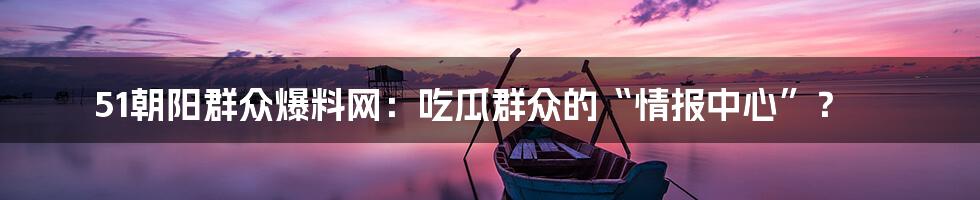 51朝阳群众爆料网：吃瓜群众的“情报中心”？